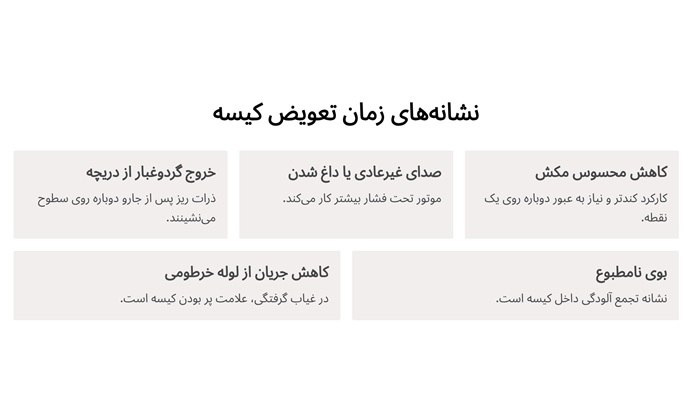 نشانه‌های زمان تعویض کیسه

کاهش محسوس مکش
کارکرد کندتر و نیاز به عبور دوباره روی یک نقطه.

صدای غیرعادی یا داغ شدن
موتور تحت فشار بیشتر کار می‌کند.

خروج گردوغبار از دریچه
ذرات ریز پس از جارو دوباره روی سطوح می‌نشینند.

بوی نامطبوع
نشانه تجمع آلودگی داخل کیسه است.

کاهش جریان از لوله خرطومی
در غیاب گرفتگی، علامت پر بودن کیسه است.